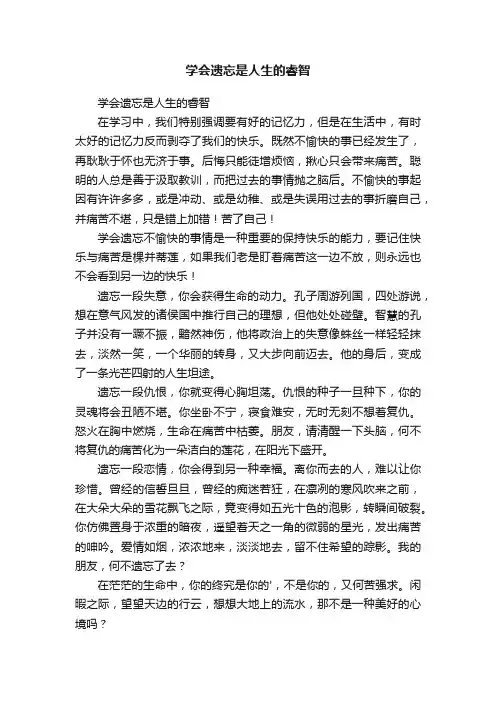 学会遗忘是人生的睿智

学会遗忘是人生的睿智

在学习中，我们特别强调要有好的记忆力，但是在生活中，有时太好的记忆力反而剥夺了我们的快乐。既然不愉快的事已经发生了，再耿耿于怀也无济于事。后悔只能徒增烦恼，揪心只会带来痛苦。聪明的人总是善于汲取教训，而把过去的事情抛之脑后。不愉快的事起因有许许多多，或是冲动、或是幼稚、或是失误用过去的事折磨自己，并痛苦不堪，只是错上加错！苦了自己！

学会遗忘不愉快的事情是一种重要的保持快乐的能力，要记住快乐与痛苦是棵并蒂莲，如果我们老是盯着痛苦这一边不放，则永远也不会看到另一边的快乐！

遗忘一段失意，你会获得生命的动力。孔子周游列国，四处游说，想在意气风发的诸侯国中推行自己的理想，但他处处碰壁。智慧的孔子并没有一蹶不振，黯然神伤，他将政治上的失意像蛛丝一样轻轻抹去，淡然一笑，一个华丽的转身，又大步向前迈去。他的身后，变成了一条光芒四射的人生坦途。

遗忘一段仇恨，你就变得心胸坦荡。仇恨的种子一旦种下，你的灵魂将会丑陋不堪。你坐卧不宁，寝食难安，无时无刻不想着复仇。怒火在胸中燃烧，生命在痛苦中枯萎。朋友，请清醒一下头脑，何不将复仇的痛苦化为一朵洁白的莲花，在阳光下盛开。

遗忘一段恋情，你会得到另一种幸福。离你而去的人，难以让你珍惜。曾经的信誓旦旦，曾经的痴迷若狂，在凛冽的寒风吹来之前，在大朵大朵的雪花飘飞之际，竟变得如五光十色的泡影，转瞬间破裂。你仿佛置身于浓重的暗夜，遥望着天之一角的微弱的星光，发出痛苦的呻吟。爱情如烟，浓浓地来，淡淡地去，留不住希望的踪影。我的朋友，何不遗忘了去？

在茫茫的生命中，你的终究是你的'，不是你的，又何苦强求。闲暇之际，望望天边的行云，想想大地上的流水，那不是一种美好的心境吗？